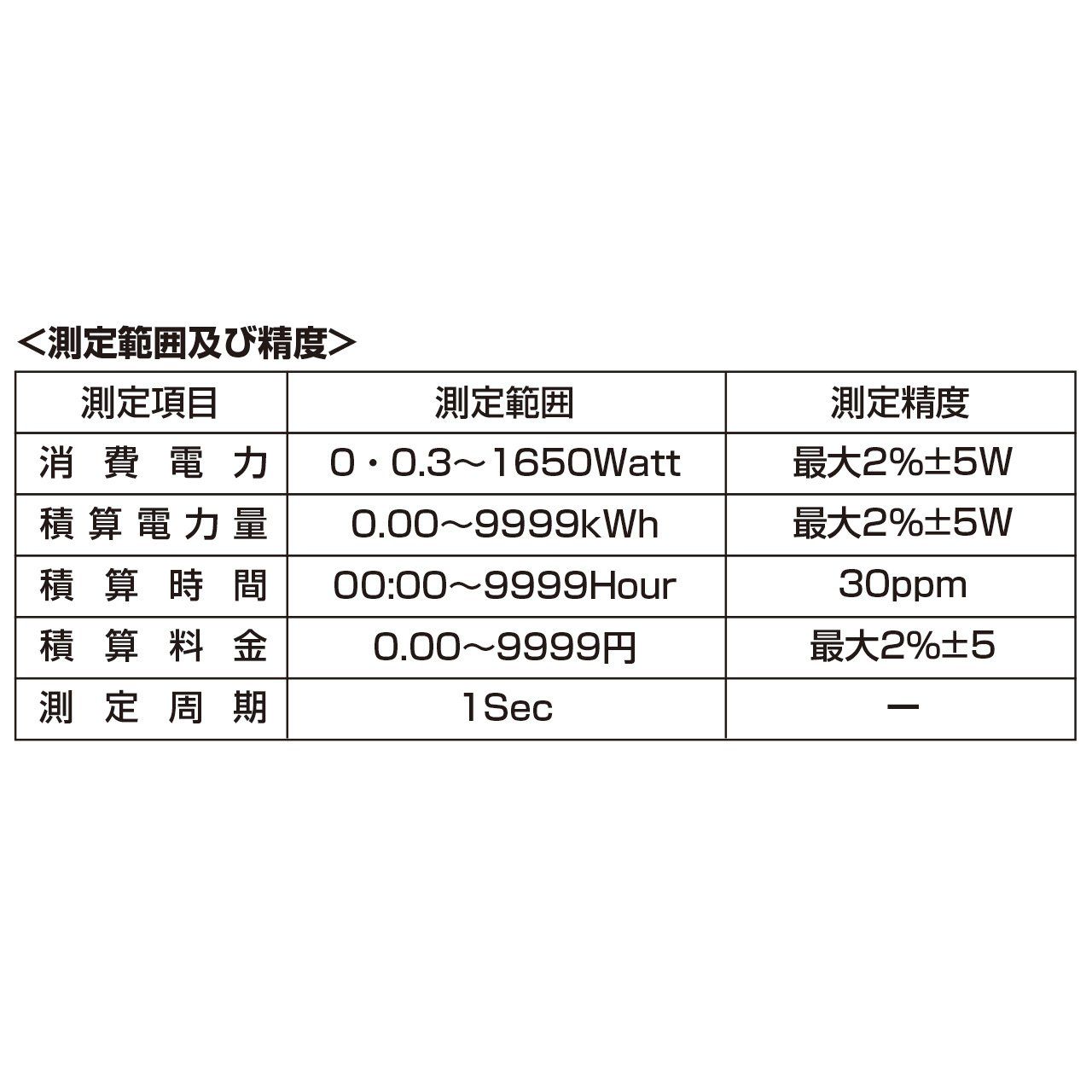 <測定範囲及び精度>

| 測定項目 | 測定範囲 | 測定精度 |
|---|---|---|
| 消費電力 | 0・0.3～1650Watt | 最大2%±5W |
| 積算電力量 | 0.00～9999kWh | 最大2%±5W |
| 積算時間 | 00:00～9999Hour | 30ppm |
| 積算料金 | 0.00～9999円 | 最大2%±5 |
| 測定周期 | 1Sec | ー |